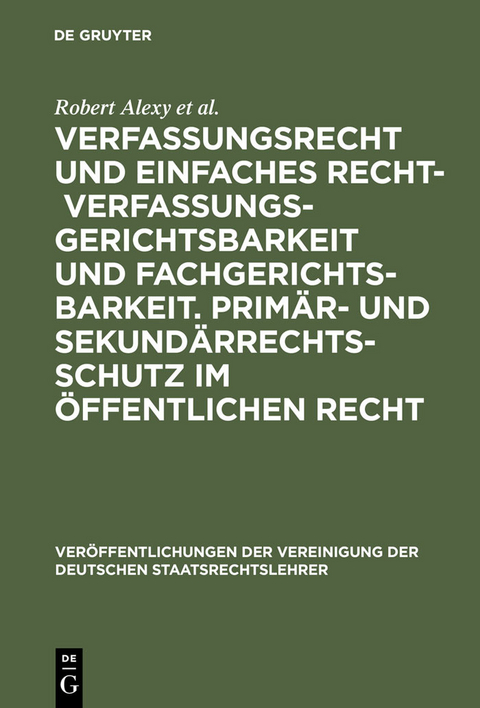 DE GRUYTER

Robert Alexy et al.

VERFASSUNGSRECHT UND EINFACHES RECHT- VERFASSUNGSGERICHTSBARKEIT UND FACHGERICHTSBARKEIT. PRIMÄR- UND SEKUNDÄRRECHTSSCHUTZ IM ÖFFENTLICHEN RECHT

VERÖFFENTLICHUNGEN DER VEREINIGUNG DER DEUTSCHEN STAATSRECHTSLEHRER

DE G